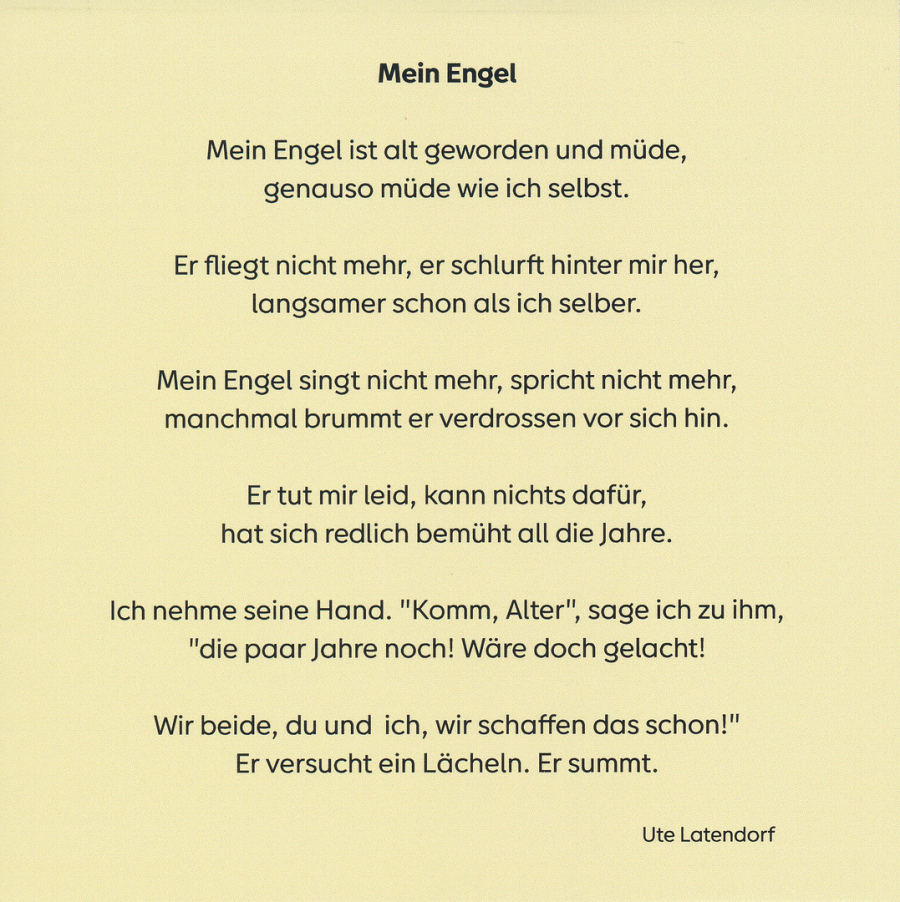 Mein Engel

Mein Engel ist alt geworden und müde,
genauso müde wie ich selbst.

Er fliegt nicht mehr, er schlurft hinter mir her,
langsamer schon als ich selber.

Mein Engel singt nicht mehr, spricht nicht mehr,
manchmal brummt er verdrossen vor sich hin.

Er tut mir leid, kann nichts dafür,
hat sich redlich bemüht all die Jahre.

Ich nehme seine Hand. "Komm, Alter", sage ich zu ihm,
"die paar Jahre noch! Wäre doch gelacht!

Wir beide, du und ich, wir schaffen das schon!"
Er versucht ein Lächeln. Er summt.

Ute Latendorf